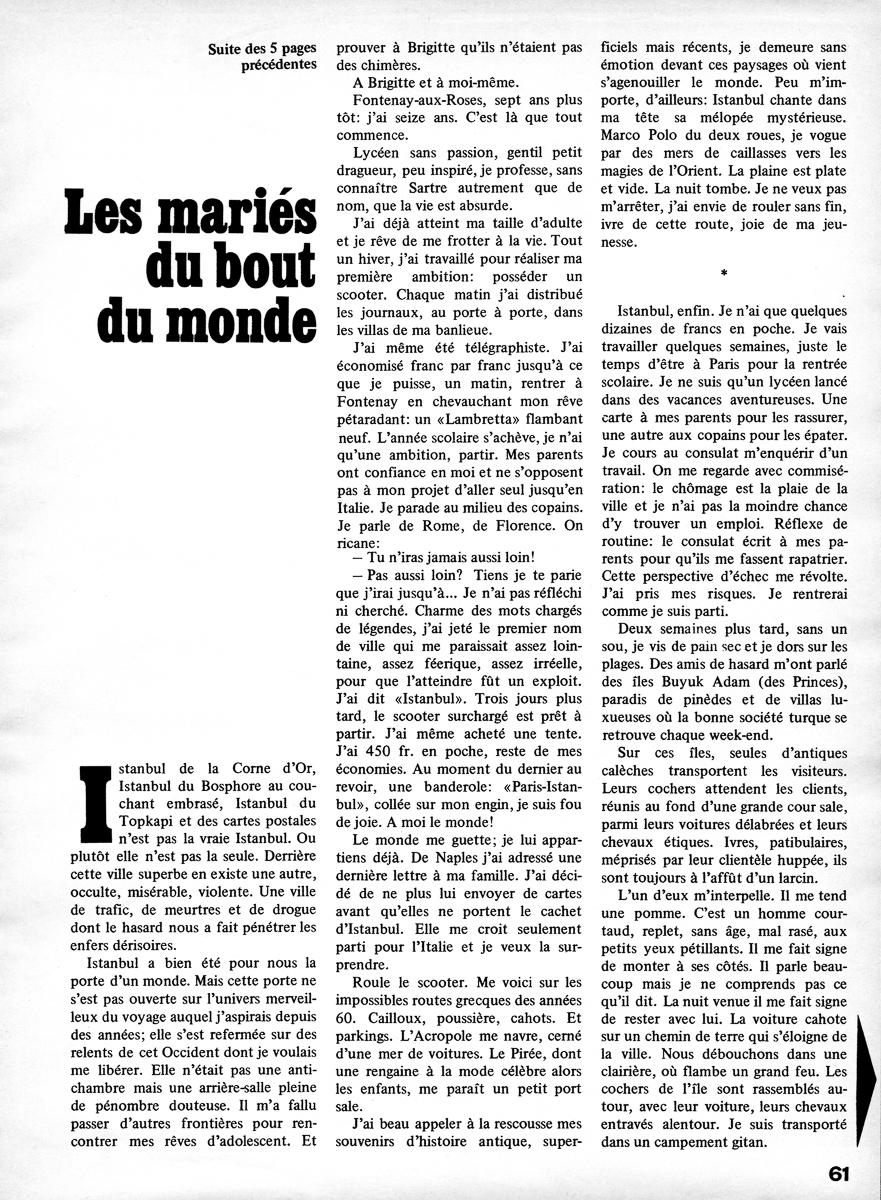 Suite des 5 pages précédentes

Les mariés du bout du monde

Istanbul de la Corne d'Or, Istanbul du Bosphore au couchant embrasé, Istanbul du Topkapi et des cartes postales n'est pas la vraie Istanbul. Ou plutôt elle n'est pas la seule. Derrière cette ville superbe en existe une autre, occulte, misérable, violente. Une ville de trafic, de meurtres et de drogue dont le hasard nous a fait pénétrer les enfers dérisoires.

Istanbul a bien été pour nous la porte d'un monde. Mais cette porte ne s'est pas ouverte sur l'univers merveilleux du voyage auquel j'aspirais depuis des années; elle s'est refermée sur des relents de cet Occident dont je voulais me libérer. Elle n'était pas une antichambre mais une arrière-salle pleine de pénombre douteuse. Il m'a fallu passer d'autres frontières pour rencontrer mes rêves d'adolescent. Et prouver à Brigitte qu'ils n'étaient pas des chimères.

A Brigitte et à moi-même.

Fontenay-aux-Roses, sept ans plus tôt: j'ai seize ans. C'est là que tout commence.

Lycéen sans passion, gentil petit dragueur, peu inspiré, je professe, sans connaître Sartre autrement que de nom, que la vie est absurde.

J'ai déjà atteint ma taille d'adulte et je rêve de me frotter à la vie. Tout un hiver, j'ai travaillé pour réaliser ma première ambition: posséder un scooter. Chaque matin j'ai distribué les journaux, au porte à porte, dans les villas de ma banlieue.

J'ai même été télégraphiste. J'ai économisé franc par franc jusqu'à ce que je puisse, un matin, rentrer à Fontenay en chevauchant mon rêve pétaradant: un «Lambretta» flambant neuf. L'année scolaire s'achève, je n'ai qu'une ambition, partir. Mes parents ont confiance en moi et ne s'opposent pas à mon projet d'aller seul jusqu'en Italie. Je parade au milieu des copains. Je parle de Rome, de Florence. On ricane:

— Tu n'iras jamais aussi loin!

— Pas aussi loin? Tiens je te parie que j'irai jusqu'à... Je n'ai pas réfléchi ni cherché. Charme des mots chargés de légendes, j'ai jeté le premier nom de ville qui me paraissait assez lointaine, assez féerique, assez irréelle, pour que l'atteindre fût un exploit. J'ai dit «Istanbul». Trois jours plus tard, le scooter surchargé est prêt à partir. J'ai même acheté une tente. J'ai 450 fr. en poche, reste de mes économies. Au moment du dernier au revoir, une banderole: «Paris-Istanbul», collée sur mon engin, je suis fou de joie. A moi le monde!

Le monde me guette; je lui appartiens déjà. De Naples j'ai adressé une dernière lettre à ma famille. J'ai décidé de ne plus lui envoyer de cartes avant qu'elles ne portent le cachet d'Istanbul. Elle me croit seulement parti pour l'Italie et je veux la surprendre.

Roule le scooter. Me voici sur les impossibles routes grecques des années 60. Cailloux, poussière, cahots. Et parkings. L'Acropole me navre, cerné d'une mer de voitures. Le Pirée, dont une rengaine à la mode célèbre alors les enfants, me paraît un petit port sale.

J'ai beau appeler à la rescousse mes souvenirs d'histoire antique, superficiels mais récents, je demeure sans émotion devant ces paysages où vient s'agenouiller le monde. Peu m'importe, d'ailleurs: Istanbul chante dans ma tête sa mélopée mystérieuse. Marco Polo du deux roues, je vogue par des mers de caillasses vers les magies de l'Orient. La plaine est plate et vide. La nuit tombe. Je ne veux pas m'arrêter, j'ai envie de rouler sans fin, ivre de cette route, joie de ma jeunesse.

*

Istanbul, enfin. Je n'ai que quelques dizaines de francs en poche. Je vais travailler quelques semaines, juste le temps d'être à Paris pour la rentrée scolaire. Je ne suis qu'un lycéen lancé dans des vacances aventureuses. Une carte à mes parents pour les rassurer, une autre aux copains pour les épater. Je cours au consulat m'enquérir d'un travail. On me regarde avec commisération: le chômage est la plaie de la ville et je n'ai pas la moindre chance d'y trouver un emploi. Réflexe de routine: le consulat écrit à mes parents pour qu'ils me fassent rapatrier. Cette perspective d'échec me révolte. J'ai pris mes risques. Je rentrerai comme je suis parti.

Deux semaines plus tard, sans un sou, je vis de pain sec et je dors sur les plages. Des amis de hasard m'ont parlé des îles Buyuk Adam (des Princes), paradis de pinèdes et de villas luxueuses où la bonne société turque se retrouve chaque week-end.

Sur ces îles, seules d'antiques calèches transportent les visiteurs. Leurs cochers attendent les clients, réunis au fond d'une grande cour sale, parmi leurs voitures délabrées et leurs chevaux étiques. Ivres, patibulaires, méprisés par leur clientèle huppée, ils sont toujours à l'affût d'un larcin.

L'un d'eux m'interpelle. Il me tend une pomme. C'est un homme courtaud, replet, sans âge, mal rasé, aux petits yeux pétillants. Il me fait signe de monter à ses côtés. Il parle beaucoup mais je ne comprends pas ce qu'il dit. La nuit venue il me fait signe de rester avec lui. La voiture cahote sur un chemin de terre qui s'éloigne de la ville. Nous débouchons dans une clairière, où flambe un grand feu. Les cochers de l'île sont rassemblés autour, avec leur voiture, leurs chevaux entravés alentour. Je suis transporté dans un campement gitan.

61